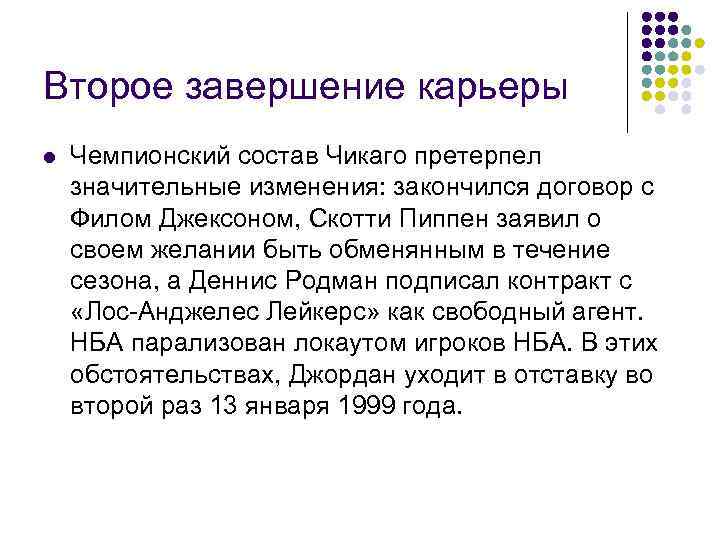 Второе завершение карьеры

• Чемпионский состав Чикаго претерпел значительные изменения: закончился договор с Филом Джексоном, Скотти Пиппен заявил о своем желании быть обменянным в течение сезона, а Деннис Родман подписал контракт с «Лос-Анджелес Лейкерс» как свободный агент. НБА парализован локаутом игроков НБА. В этих обстоятельствах, Джордан уходит в отставку во второй раз 13 января 1999 года.